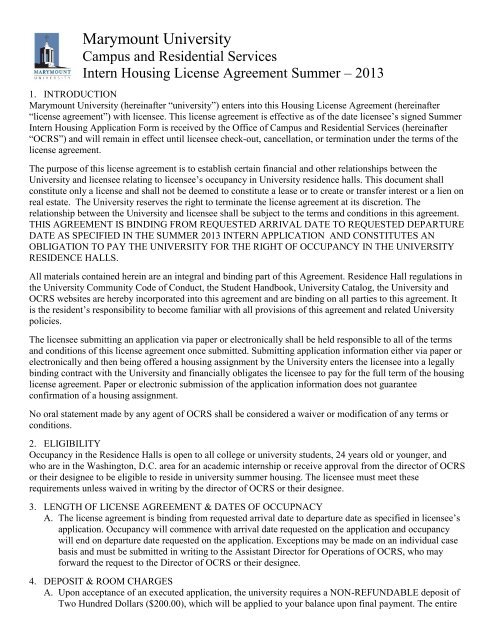 MARYMOUNT UNIVERSITY

Marymount University
Campus and Residential Services
Intern Housing License Agreement Summer – 2013

1. INTRODUCTION
Marymount University (hereinafter "university") enters into this Housing License Agreement (hereinafter "license agreement") with licensee. This license agreement is effective as of the date licensee's signed Summer Intern Housing Application Form is received by the Office of Campus and Residential Services (hereinafter "OCRS") and will remain in effect until licensee check-out, cancellation, or termination under the terms of the license agreement.

The purpose of this license agreement is to establish certain financial and other relationships between the University and licensee relating to licensee's occupancy in University residence halls. This document shall constitute only a license and shall not be deemed to constitute a lease or to create or transfer interest or a lien on real estate. The University reserves the right to terminate the license agreement at its discretion. The relationship between the University and licensee shall be subject to the terms and conditions in this agreement. THIS AGREEMENT IS BINDING FROM REQUESTED ARRIVAL DATE TO REQUESTED DEPARTURE DATE AS SPECIFIED IN THE SUMMER 2013 INTERN APPLICATION AND CONSTITUTES AN OBLIGATION TO PAY THE UNIVERSITY FOR THE RIGHT OF OCCUPANCY IN THE UNIVERSITY RESIDENCE HALLS.

All materials contained herein are an integral and binding part of this Agreement. Residence Hall regulations in the University Community Code of Conduct, the Student Handbook, University Catalog, the University and OCRS websites are hereby incorporated into this agreement and are binding on all parties to this agreement. It is the resident's responsibility to become familiar with all provisions of this agreement and related University policies.

The licensee submitting an application via paper or electronically shall be held responsible to all of the terms and conditions of this license agreement once submitted. Submitting application information either via paper or electronically and then being offered a housing assignment by the University enters the licensee into a legally binding contract with the University and financially obligates the licensee to pay for the full term of the housing license agreement. Paper or electronic submission of the application information does not guarantee confirmation of a housing assignment.

No oral statement made by any agent of OCRS shall be considered a waiver or modification of any terms or conditions.

2. ELIGIBILITY
Occupancy in the Residence Halls is open to all college or university students, 24 years old or younger, and who are in the Washington, D.C. area for an academic internship or receive approval from the director of OCRS or their designee to be eligible to reside in university summer housing. The licensee must meet these requirements unless waived in writing by the director of OCRS or their designee.

3. LENGTH OF LICENSE AGREEMENT & DATES OF OCCUPNACY
A. The license agreement is binding from requested arrival date to departure date as specified in licensee's application. Occupancy will commence with arrival date requested on the application and occupancy will end on departure date requested on the application. Exceptions may be made on an individual case basis and must be submitted in writing to the Assistant Director for Operations of OCRS, who may forward the request to the Director of OCRS or their designee.

4. DEPOSIT & ROOM CHARGES
A. Upon acceptance of an executed application, the university requires a NON-REFUNDABLE deposit of Two Hundred Dollars ($200.00), which will be applied to your balance upon final payment. The entire